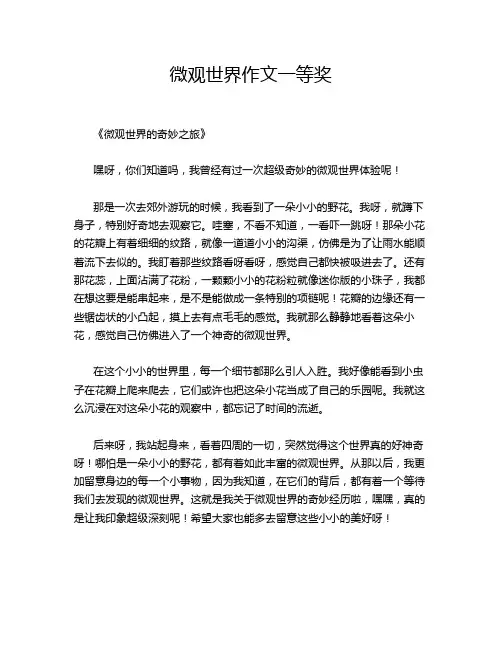 微观世界作文一等奖

《微观世界的奇妙之旅》

嘿呀，你们知道吗，我曾经有过一次超级奇妙的微观世界体验呢！

那是一次去郊外游玩的时候，我看到了一朵小小的野花。我呀，就蹲下身子，特别好奇地去观察它。哇塞，不看不知道，一看吓一跳呀！那朵小花的花瓣上有着细细的纹路，就像一道道小小的沟渠，仿佛是为了让雨水能顺着流下去似的。我盯着那些纹路看呀看呀，感觉自己都快被吸进去了。还有那花蕊，上面沾满了花粉，一颗颗小小的花粉粒就像迷你版的小珠子，我都在想这要是能串起来，是不是能做成一条特别的项链呢！花瓣的边缘还有一些锯齿状的小凸起，摸上去有点毛毛的感觉。我就那么静静地看着这朵小花，感觉自己仿佛进入了一个神奇的微观世界。

在这个小小的世界里，每一个细节都那么引人入胜。我好像能看到小虫子在花瓣上爬来爬去，它们或许也把这朵小花当成了自己的乐园呢。我就这么沉浸在对这朵小花的观察中，都忘记了时间的流逝。

后来呀，我站起身来，看着四周的一切，突然觉得这个世界真的好神奇呀！哪怕是一朵小小的野花，都有着如此丰富的微观世界。从那以后，我更加留意身边的每一个小事物，因为我知道，在它们的背后，都有着一个等待我们去发现的微观世界。这就是我关于微观世界的奇妙经历啦，嘿嘿，真的是让我印象超级深刻呢！希望大家也能多去留意这些小小的美好呀！